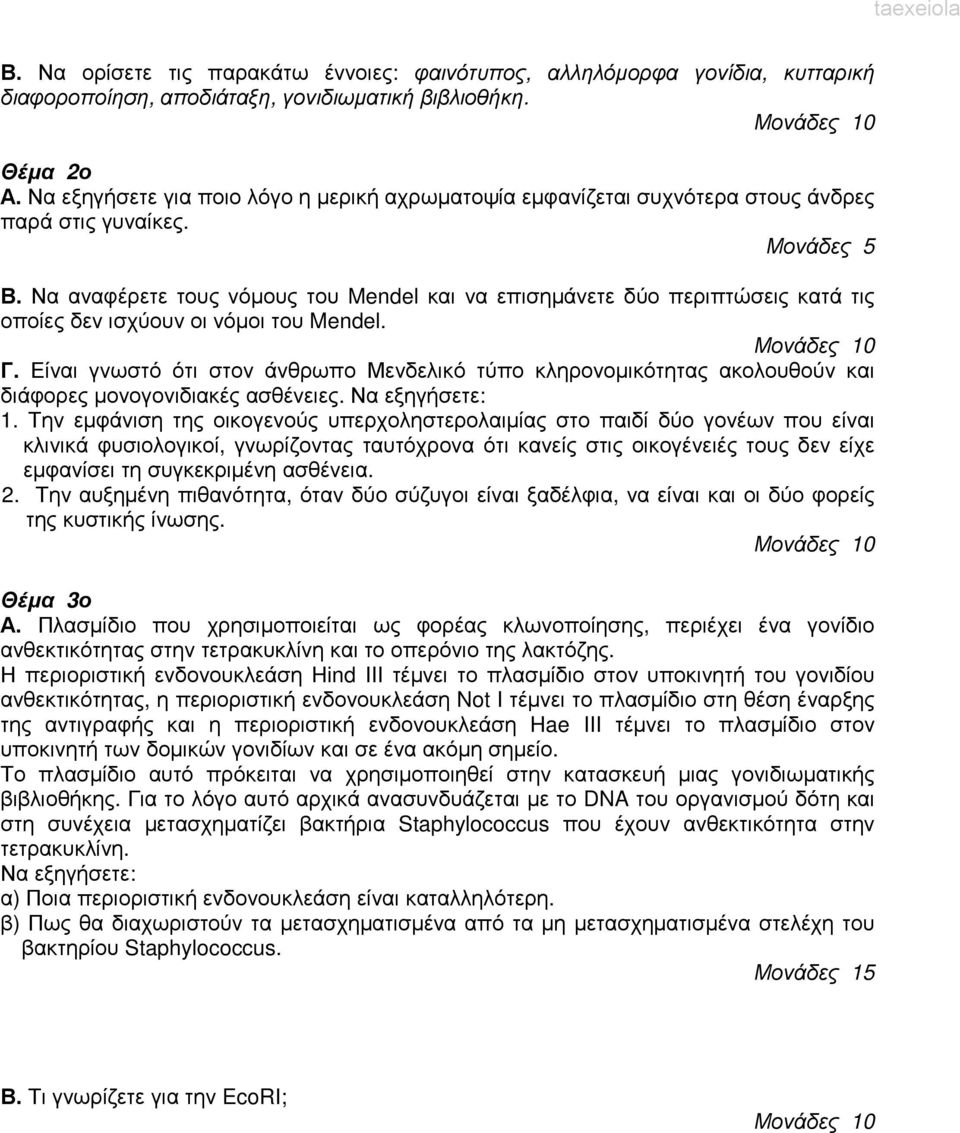 taexeiola

Β. Να ορίσετε τις παρακάτω έννοιες: φαινότυπος, αλληλόμορφα γονίδια, κυτταρική διαφοροποίηση, αποδιάταξη, γονιδιωματική βιβλιοθήκη.

Μονάδες 10

Θέμα 2ο

Α. Να εξηγήσετε για ποιο λόγο η μερική αχρωματοψία εμφανίζεται συχνότερα στους άνδρες παρά στις γυναίκες.

Μονάδες 5

Β. Να αναφέρετε τους νόμους του Mendel και να επισημάνετε δύο περιπτώσεις κατά τις οποίες δεν ισχύουν οι νόμοι του Mendel.

Μονάδες 10

Γ. Είναι γνωστό ότι στον άνθρωπο Μενδελικό τύπο κληρονομικότητας ακολουθούν και διάφορες μονογονιδιακές ασθένειες. Να εξηγήσετε:

1. Την εμφάνιση της οικογενούς υπερχοληστερολαιμίας στο παιδί δύο γονέων που είναι κλινικά φυσιολογικοί, γνωρίζοντας ταυτόχρονα ότι κανείς στις οικογένειές τους δεν είχε εμφανίσει τη συγκεκριμένη ασθένεια.

2. Την αυξημένη πιθανότητα, όταν δύο σύζυγοι είναι ξαδέλφια, να είναι και οι δύο φορείς της κυστικής ίνωσης.

Μονάδες 10

Θέμα 3ο

Α. Πλασμίδιο που χρησιμοποιείται ως φορέας κλωνοποίησης, περιέχει ένα γονίδιο ανθεκτικότητας στην τετρακυκλίνη και το οπερόνιο της λακτόζης.

Η περιοριστική ενδονουκλεάση Hind III τέμνει το πλασμίδιο στον υποκινητή του γονιδίου ανθεκτικότητας, η περιοριστική ενδονουκλεάση Not I τέμνει το πλασμίδιο στη θέση έναρξης της αντιγραφής και η περιοριστική ενδονουκλεάση Hae III τέμνει το πλασμίδιο στον υποκινητή των δομικών γονιδίων και σε ένα ακόμη σημείο.

Το πλασμίδιο αυτό πρόκειται να χρησιμοποιηθεί στην κατασκευή μιας γονιδιωματικής βιβλιοθήκης. Για το λόγο αυτό αρχικά ανασυνδυάζεται με το DNA του οργανισμού δότη και στη συνέχεια μετασχηματίζει βακτήρια Staphylococcus που έχουν ανθεκτικότητα στην τετρακυκλίνη.

Να εξηγήσετε:

α) Ποια περιοριστική ενδονουκλεάση είναι καταλληλότερη.

β) Πως θα διαχωριστούν τα μετασχηματισμένα από τα μη μετασχηματισμένα στελέχη του βακτηρίου Staphylococcus.

Μονάδες 15

Β. Τι γνωρίζετε για την EcoRI;

Μονάδες 10